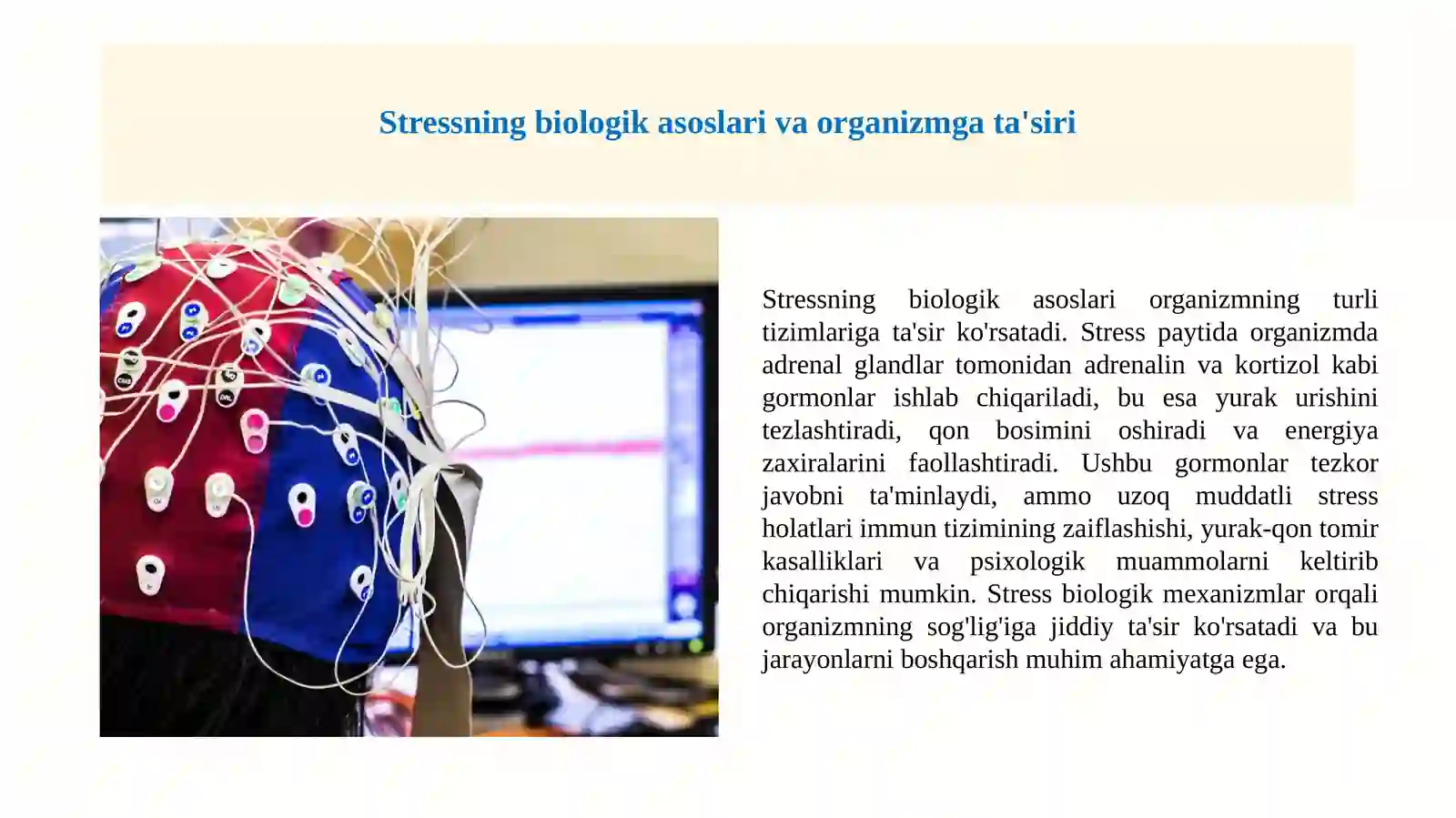 Stressning biologik asoslari va organizmga ta'siri

Stressning biologik asoslari organizmning turli tizimlariga ta'sir ko'rsatadi. Stress paytida organizmda adrenal glandlar tomonidan adrenalin va kortizol kabi gormonlar ishlab chiqariladi, bu esa yurak urishini tezlashtiradi, qon bosimini oshiradi va energiya zaxiralarini faollashtiradi. Ushbu gormonlar tezkor javobni ta'minlaydi, ammo uzoq muddatli stress holatlari immun tizimining zaiflashishi, yurak-qon tomir kasalliklari va psixologik muammolarni keltirib chiqarishi mumkin. Stress biologik mexanizmlar orqali organizmning sog'lig'iga jiddiy ta'sir ko'rsatadi va bu jarayonlarni boshqarish muhim ahamiyatga ega.